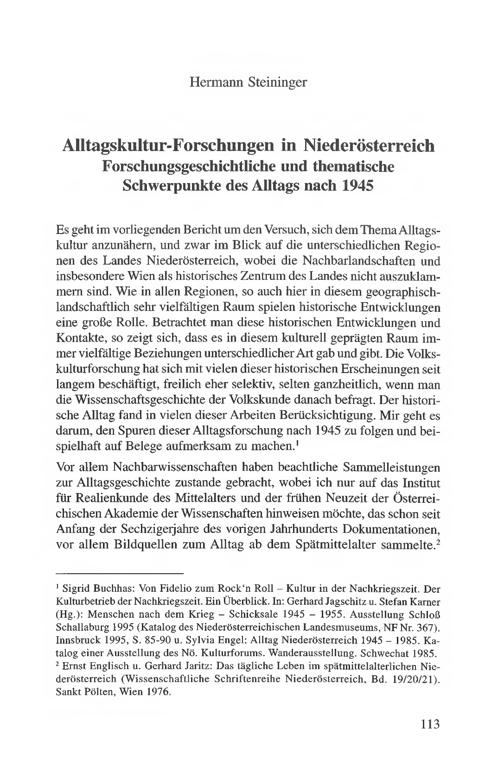 Hermann Steininger

Alltagskultur-Forschungen in Niederösterreich
Forschungsgeschichtliche und thematische Schwerpunkte des Alltags nach 1945

Es geht im vorliegenden Bericht um den Versuch, sich dem Thema Alltagskultur anzunähern, und zwar im Blick auf die unterschiedlichen Regionen des Landes Niederösterreich, wobei die Nachbarlandschaften und insbesondere Wien als historisches Zentrum des Landes nicht auszuklammern sind. Wie in allen Regionen, so auch hier in diesem geographisch-landschaftlich sehr vielfältigen Raum spielen historische Entwicklungen eine große Rolle. Betrachtet man diese historischen Entwicklungen und Kontakte, so zeigt sich, dass es in diesem kulturell geprägten Raum immer vielfältige Beziehungen unterschiedlicher Art gab und gibt. Die Volkskulturforschung hat sich mit vielen dieser historischen Erscheinungen seit langem beschäftigt, freilich eher selektiv, selten ganzheitlich, wenn man die Wissenschaftsgeschichte der Volkskunde danach befragt. Der historische Alltag fand in vielen dieser Arbeiten Berücksichtigung. Mir geht es darum, den Spuren dieser Alltagsforschung nach 1945 zu folgen und beispielhaft auf Belege aufmerksam zu machen.$^1$

Vor allem Nachbarwissenschaften haben beachtliche Sammelleistungen zur Alltagsgeschichte zustande gebracht, wobei ich nur auf das Institut für Realienkunde des Mittelalters und der frühen Neuzeit der Österreichischen Akademie der Wissenschaften hinweisen möchte, das schon seit Anfang der Sechzigerjahre des vorigen Jahrhunderts Dokumentationen, vor allem Bildquellen zum Alltag ab dem Spätmittelalter sammelte.$^2$

$^1$ Sigrid Buchhas: Von Fidelio zum Rock'n Roll – Kultur in der Nachkriegszeit. Der Kulturbetrieb der Nachkriegszeit. Ein Überblick. In: Gerhard Jagschitz u. Stefan Karner (Hg.): Menschen nach dem Krieg – Schicksale 1945 – 1955. Ausstellung Schloß Schallaburg 1995 (Katalog des Niederösterreichischen Landesmuseums, NF Nr. 367). Innsbruck 1995, S. 85-90 u. Sylvia Engel: Alltag Niederösterreich 1945 – 1985. Katalog einer Ausstellung des Nö. Kulturforums. Wanderausstellung. Schwechat 1985.
$^2$ Ernst Englisch u. Gerhard Jaritz: Das tägliche Leben im spätmittelalterlichen Niederösterreich (Wissenschaftliche Schriftenreihe Niederösterreich, Bd. 19/20/21). Sankt Pölten, Wien 1976.

113